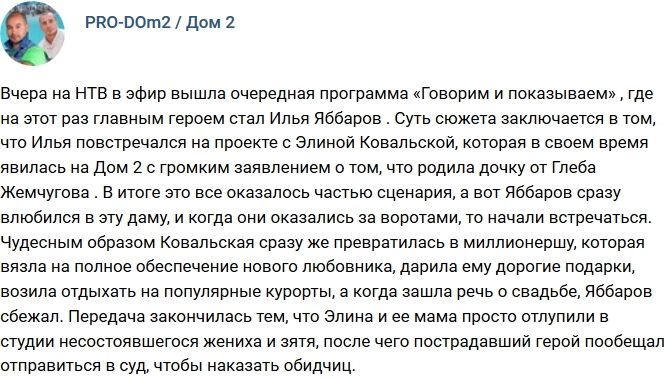 PRO-DOm2 / Дом 2

Вчера на НТВ в эфир вышла очередная программа «Говорим и показываем» , где на этот раз главным героем стал Илья Яббаров . Суть сюжета заключается в том, что Илья повстречался на проекте с Элиной Ковальской, которая в своем время явилась на Дом 2 с громким заявлением о том, что родила дочку от Глеба Жемчугова . В итоге это все оказалось частью сценария, а вот Яббаров сразу влюбился в эту даму, и когда они оказались за воротами, то начали встречаться. Чудесным образом Ковальская сразу же превратилась в миллионершу, которая вязла на полное обеспечение нового любовника, дарила ему дорогие подарки, возила отдыхать на популярные курорты, а когда зашла речь о свадьбе, Яббаров сбежал. Передача закончилась тем, что Элина и ее мама просто отлупили в студии несостоявшегося жениха и зятя, после чего пострадавший герой пообещал отправиться в суд, чтобы наказать обидчиц.